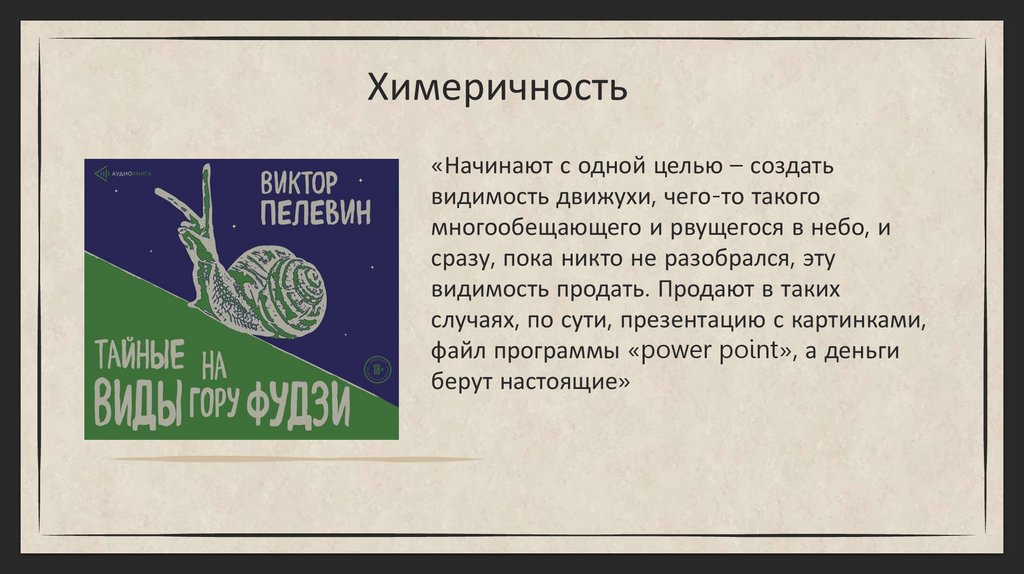 Химеричность

АУДИОКНИГА

ВИКТОР ПЕЛЕВИН

ТАЙНЫЕ ВИДЫ НА ГОРУ ФУДЗИ

18+

«Начинают с одной целью – создать видимость движухи, чего-то такого многообещающего и рвущегося в небо, и сразу, пока никто не разобрался, эту видимость продать. Продают в таких случаях, по сути, презентацию с картинками, файл программы «power point», а деньги берут настоящие»